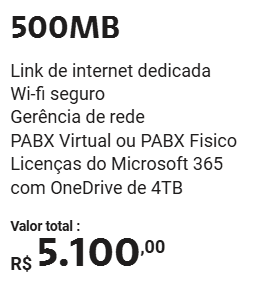 500MB

Link de internet dedicada
Wi-fi seguro
Gerência de rede
PABX Virtual ou PABX Fisico
Licenças do Microsoft 365
com OneDrive de 4TB

Valor total :
R$ 5.100,00